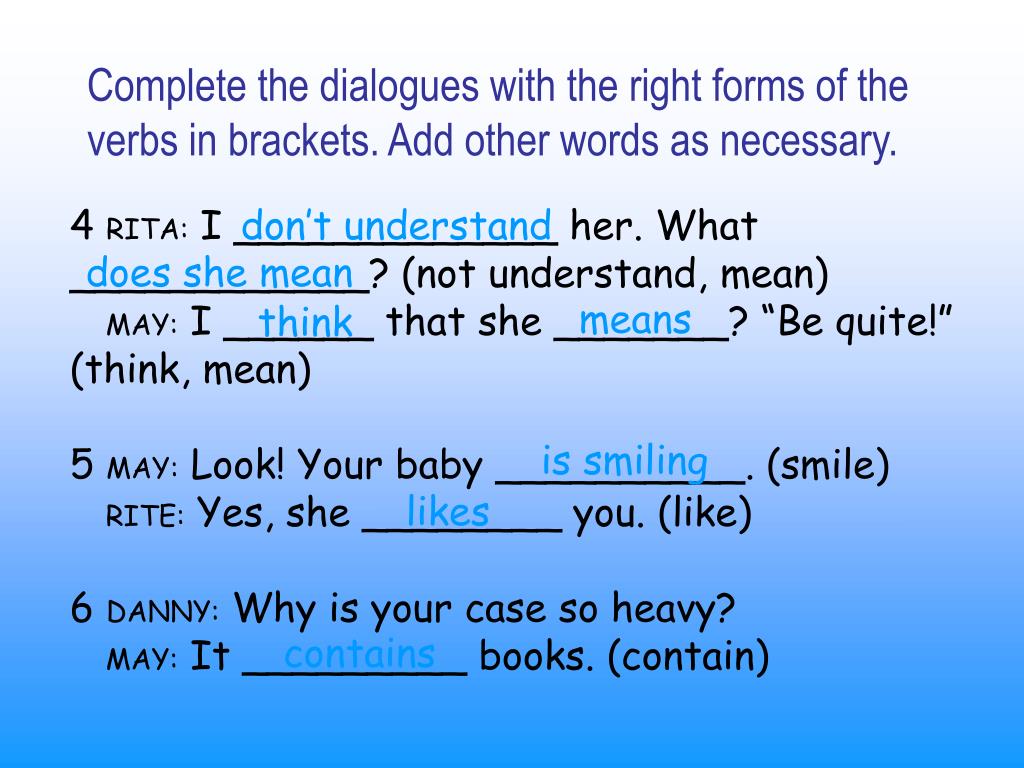 Complete the dialogues with the right forms of the verbs in brackets. Add other words as necessary.

4 RITA: I don't understand her. What does she mean? (not understand, mean)
MAY: I think that she means? "Be quite!" (think, mean)

5 MAY: Look! Your baby is smiling. (smile)
RITE: Yes, she likes you. (like)

6 DANNY: Why is your case so heavy?
MAY: It contains books. (contain)